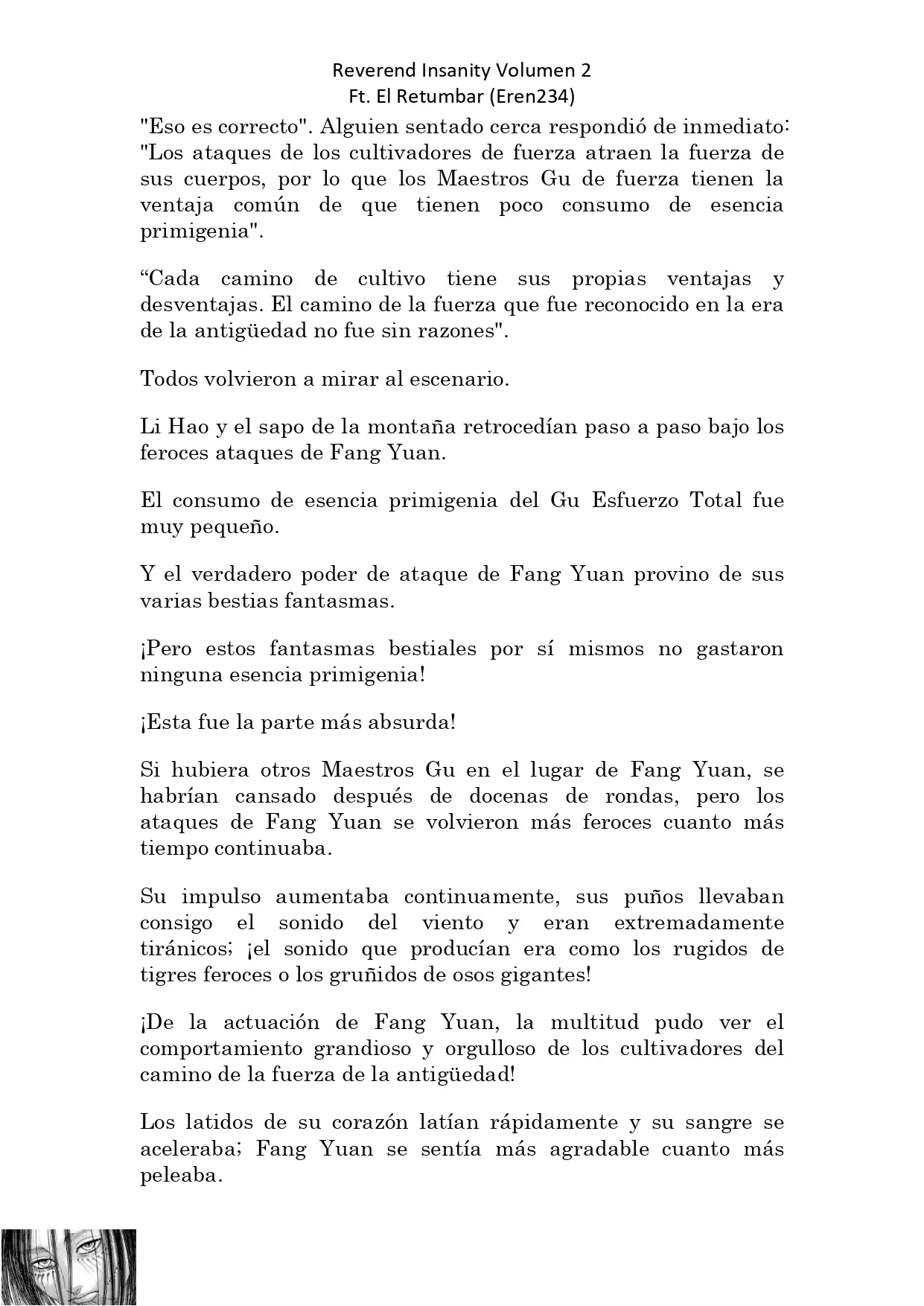 Reverend Insanity Volumen 2
Ft. El Retumbar (Eren234)

"Eso es correcto". Alguien sentado cerca respondió de inmediato: "Los ataques de los cultivadores de fuerza atraen la fuerza de sus cuerpos, por lo que los Maestros Gu de fuerza tienen la ventaja común de que tienen poco consumo de esencia primigenia".

“Cada camino de cultivo tiene sus propias ventajas y desventajas. El camino de la fuerza que fue reconocido en la era de la antigüedad no fue sin razones".

Todos volvieron a mirar al escenario.

Li Hao y el sapo de la montaña retrocedían paso a paso bajo los feroces ataques de Fang Yuan.

El consumo de esencia primigenia del Gu Esfuerzo Total fue muy pequeño.

Y el verdadero poder de ataque de Fang Yuan provino de sus varias bestias fantasmas.

¡Pero estos fantasmas bestiales por sí mismos no gastaron ninguna esencia primigenia!

¡Esta fue la parte más absurda!

Si hubiera otros Maestros Gu en el lugar de Fang Yuan, se habrían cansado después de docenas de rondas, pero los ataques de Fang Yuan se volvieron más feroces cuanto más tiempo continuaba.

Su impulso aumentaba continuamente, sus puños llevaban consigo el sonido del viento y eran extremadamente tiránicos; ¡el sonido que producían era como los rugidos de tigres feroces o los gruñidos de osos gigantes!

¡De la actuación de Fang Yuan, la multitud pudo ver el comportamiento grandioso y orgulloso de los cultivadores del camino de la fuerza de la antigüedad!

Los latidos de su corazón latían rápidamente y su sangre se aceleraba; Fang Yuan se sentía más agradable cuanto más peleaba.